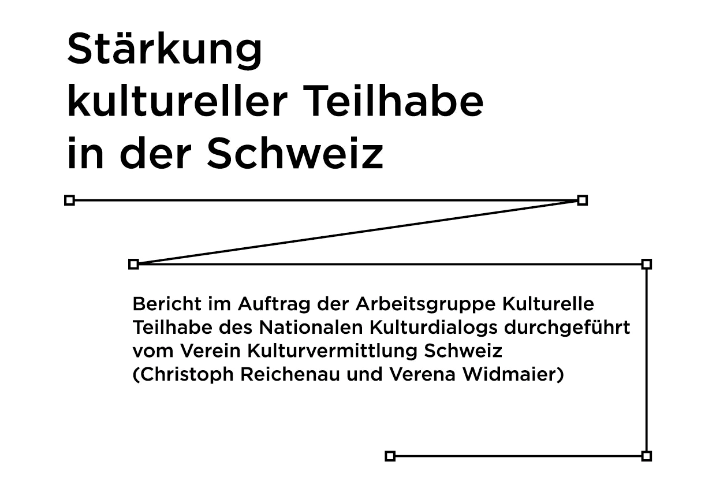 Stärkung
kultureller Teilhabe
in der Schweiz

Bericht im Auftrag der Arbeitsgruppe Kulturelle Teilhabe des Nationalen Kulturdialogs durchgeführt vom Verein Kulturvermittlung Schweiz (Christoph Reichenau und Verena Widmaier)